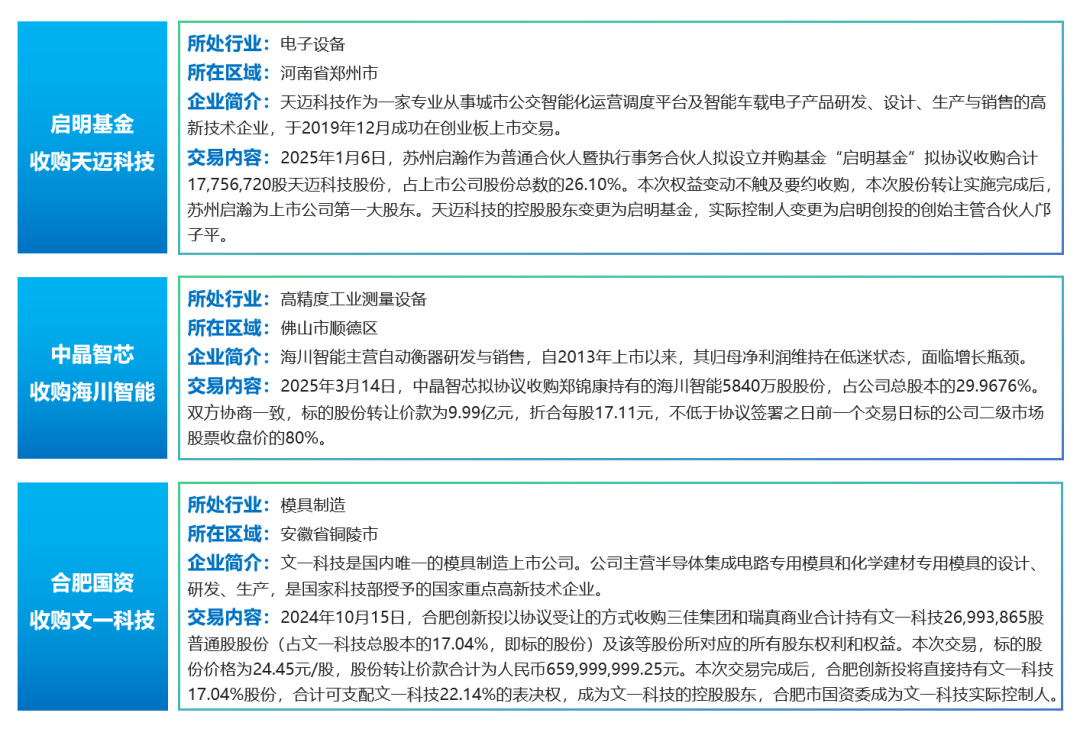 启明基金
收购天迈科技

所处行业：电子设备
所在区域：河南省郑州市
企业简介：天迈科技作为一家专业从事城市公交智能化运营调度平台及智能车载电子产品研发、设计、生产与销售的高新技术企业，于2019年12月成功在创业板上市交易。
交易内容：2025年1月6日，苏州启瀚作为普通合伙人暨执行事务合伙人拟设立并购基金“启明基金”拟协议收购合计17,756,720股天迈科技股份，占上市公司股份总数的26.10%。本次权益变动不触及要约收购，本次股份转让实施完成后，苏州启瀚为上市公司第一大股东。天迈科技的控股股东变更为启明基金，实际控制人变更为启明创投的创始主管合伙人邝子平。

中晶智芯
收购海川智能

所处行业：高精度工业测量设备
所在区域：佛山市顺德区
企业简介：海川智能主营自动衡器研发与销售，自2013年上市以来，其归母净利润维持在低迷状态，面临增长瓶颈。
交易内容：2025年3月14日，中晶智芯拟协议收购郑锦康持有的海川智能5840万股股份，占公司总股本的29.9676%。双方协商一致，标的股份转让价款为9.99亿元，折合每股17.11元，不低于协议签署之日前一个交易日标的公司二级市场股票收盘价的80%。

合肥国资
收购文一科技

所处行业：模具制造
所在区域：安徽省铜陵市
企业简介：文一科技是国内唯一的模具制造上市公司。公司主营半导体集成电路专用模具和化学建材专用模具的设计、研发、生产，是国家科技部授予的国家重点高新技术企业。
交易内容：2024年10月15日，合肥创新投以协议受让的方式收购三佳集团和瑞真商业合计持有文一科技26,993,865股普通股股份（占文一科技总股本的17.04%，即标的股份）及该等股份所对应的所有股东权利和权益。本次交易，标的股份价格为24.45元/股，股份转让价款合计为人民币659,999,999.25元。本次交易完成后，合肥创新投将直接持有文一科技17.04%股份，合计可支配文一科技22.14%的表决权，成为文一科技的控股股东，合肥市国资委成为文一科技实际控制人。